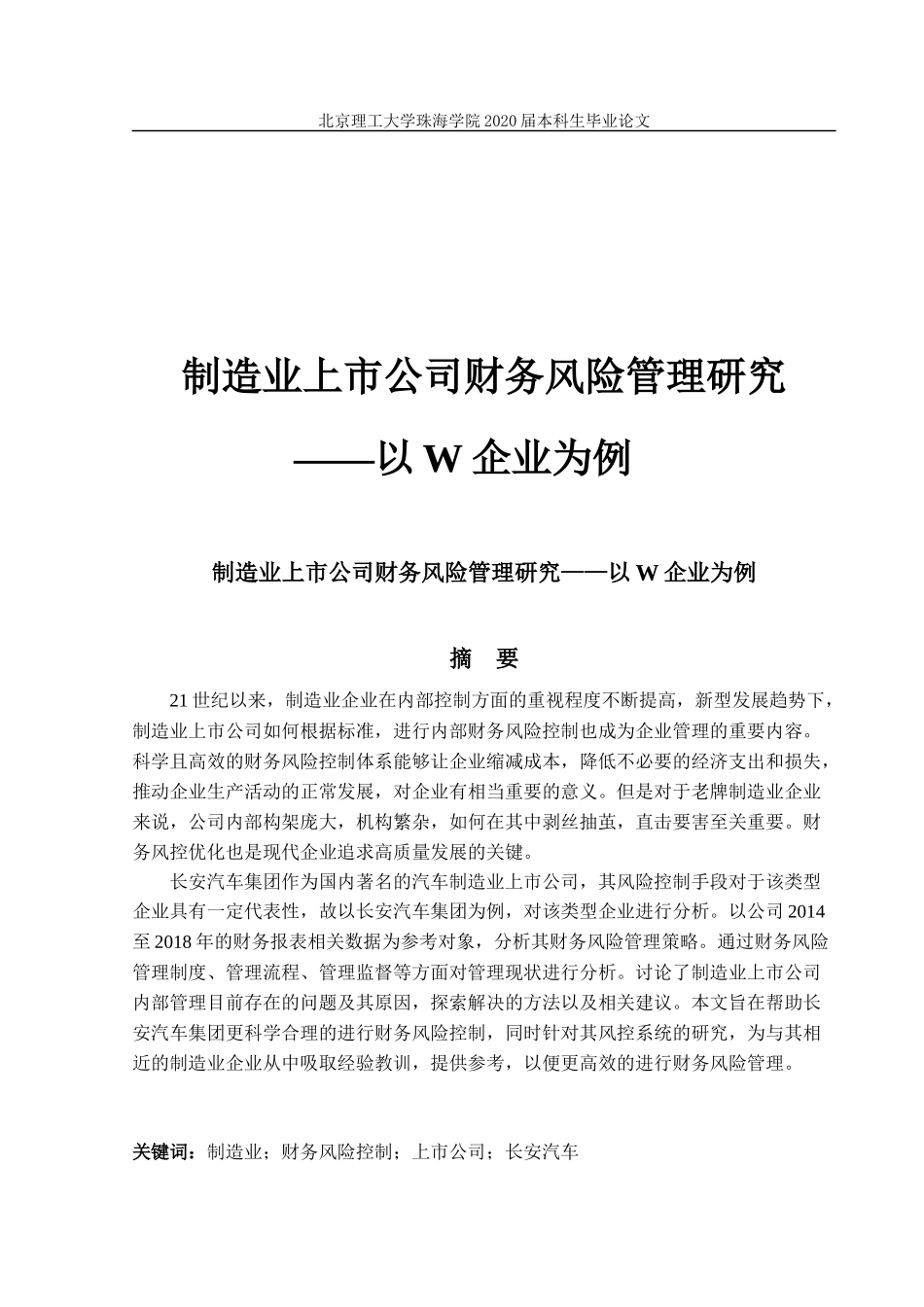 北京理工大学珠海学院 2020 届本科生毕业论文

制造业上市公司财务风险管理研究

——以 W 企业为例

制造业上市公司财务风险管理研究——以 W 企业为例

摘 要

21 世纪以来，制造业企业在内部控制方面的重视程度不断提高，新型发展趋势下，制造业上市公司如何根据标准，进行内部财务风险控制也成为企业管理的重要内容。科学且高效的财务风险控制体系能够让企业缩减成本，降低不必要的经济支出和损失，推动企业生产活动的正常发展，对企业有相当重要的意义。但是对于老牌制造业企业来说，公司内部构架庞大，机构繁杂，如何在其中剥丝抽茧，直击要害至关重要。财务风控优化也是现代企业追求高质量发展的关键。

长安汽车集团作为国内著名的汽车制造业上市公司，其风险控制手段对于该类型企业具有一定代表性，故以长安汽车集团为例，对该类型企业进行分析。以公司 2014 至 2018 年的财务报表相关数据为参考对象，分析其财务风险管理策略。通过财务风险管理制度、管理流程、管理监督等方面对管理现状进行分析。讨论了制造业上市公司内部管理目前存在的问题及其原因，探索解决的方法以及相关建议。本文旨在帮助长安汽车集团更科学合理的进行财务风险控制，同时针对其风控系统的研究，为与其相近的制造业企业从中吸取经验教训，提供参考，以便更高效的进行财务风险管理。

关键词：制造业；财务风险控制；上市公司；长安汽车